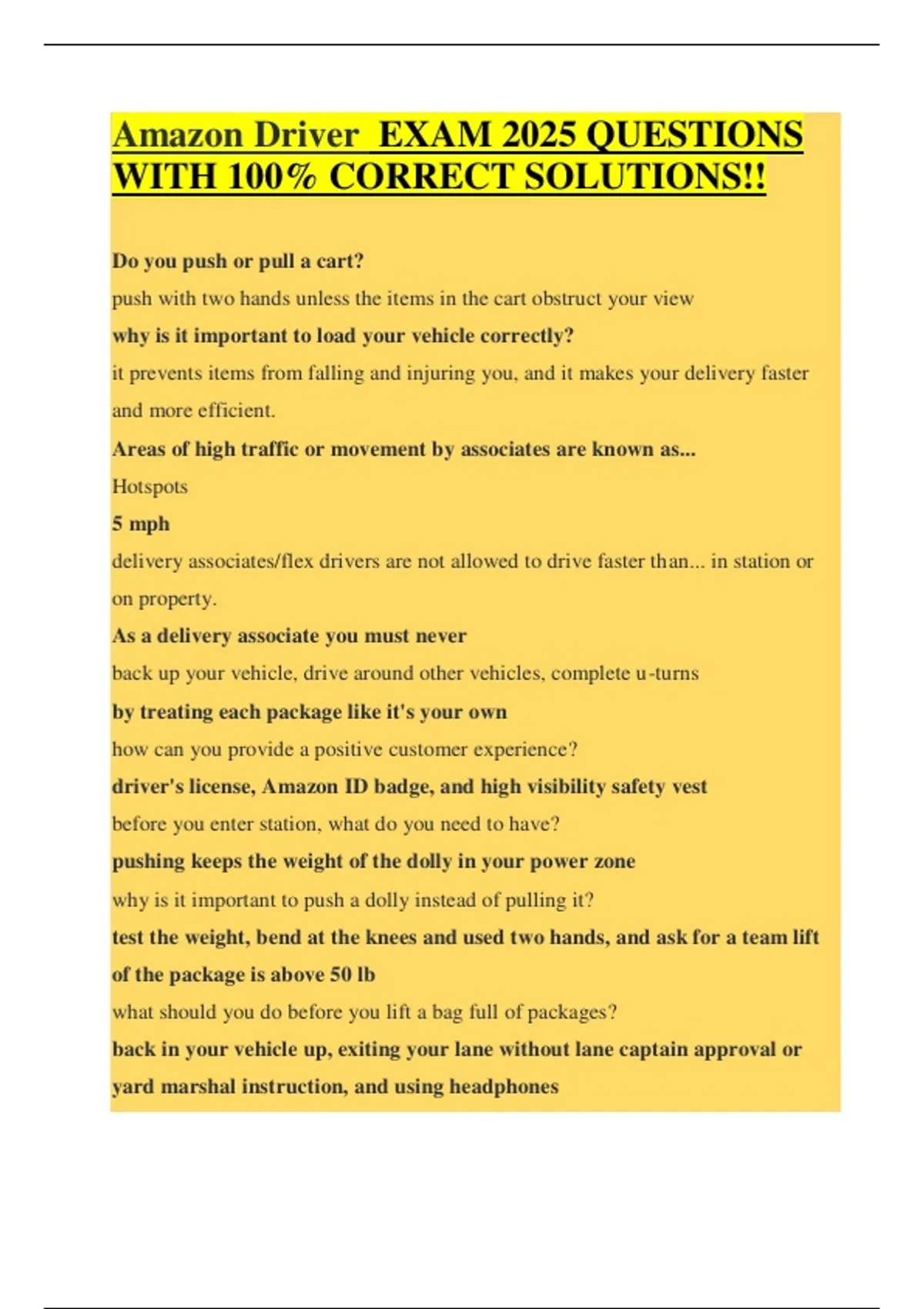 Amazon Driver EXAM 2025 QUESTIONS WITH 100% CORRECT SOLUTIONS!!

Do you push or pull a cart?

push with two hands unless the items in the cart obstruct your view

why is it important to load your vehicle correctly?

it prevents items from falling and injuring you, and it makes your delivery faster and more efficient.

Areas of high traffic or movement by associates are known as...

Hotspots

5 mph

delivery associates/flex drivers are not allowed to drive faster than... in station or on property.

As a delivery associate you must never

back up your vehicle, drive around other vehicles, complete u-turns

by treating each package like it's your own

how can you provide a positive customer experience?

driver's license, Amazon ID badge, and high visibility safety vest

before you enter station, what do you need to have?

pushing keeps the weight of the dolly in your power zone

why is it important to push a dolly instead of pulling it?

test the weight, bend at the knees and used two hands, and ask for a team lift of the package is above 50 lb

what should you do before you lift a bag full of packages?

back in your vehicle up, exiting your lane without lane captain approval or yard marshal instruction, and using headphones